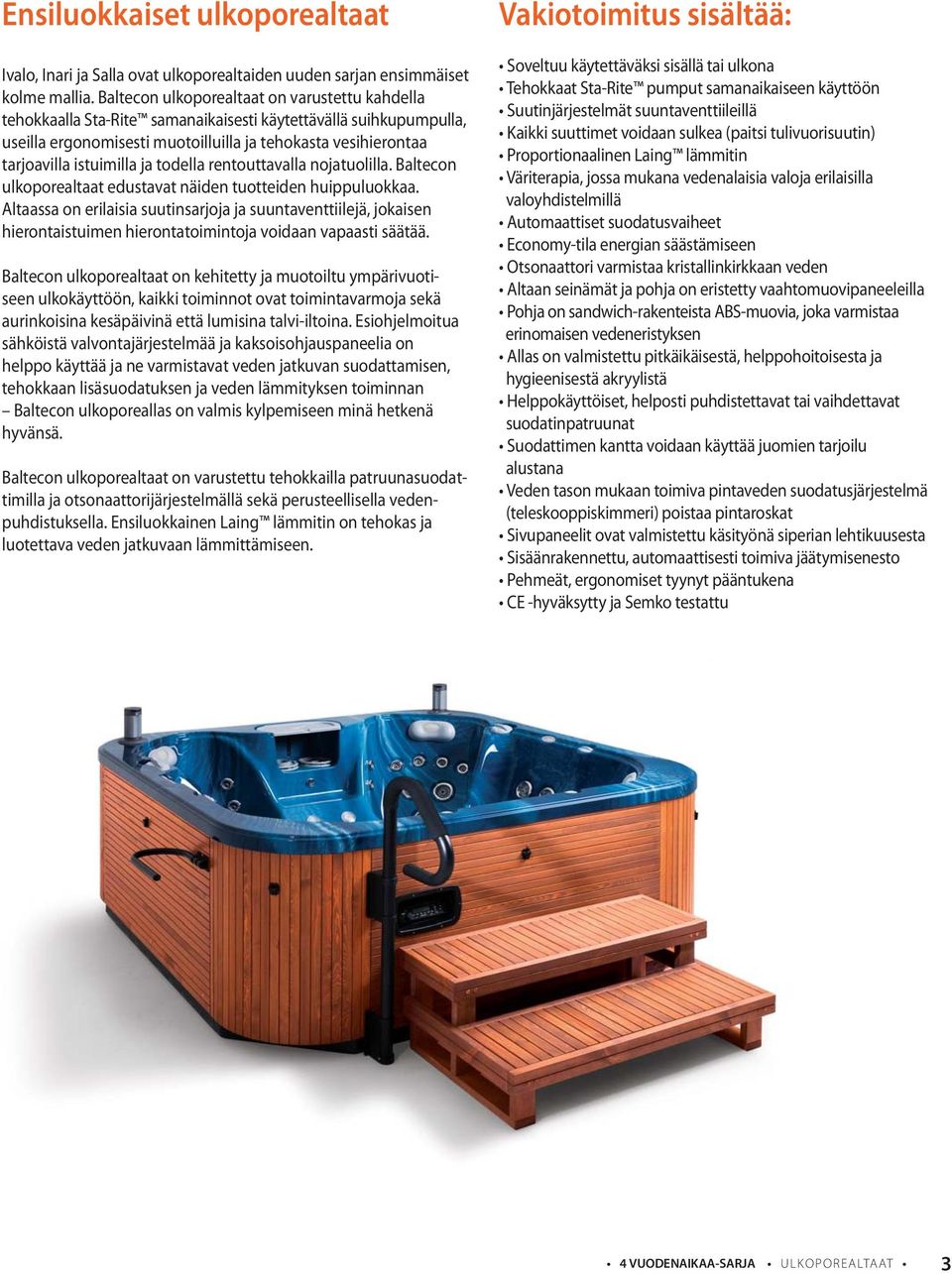 Ensiluokkaiset ulkoporealtaat

Ivalo, Inari ja Salla ovat ulkoporealtaiden uuden sarjan ensimmäiset kolme mallia. Baltecon ulkoporealtaat on varustettu kahdella tehokkaalla Sta-Rite™ samanaikaisesti käytettävällä suihkupumpulla, useilla ergonomisesti muotoilluilla ja tehokasta vesihierontaa tarjoavilla istuimilla ja todella rentouttavalla nojatuolilla. Baltecon ulkoporealtaat edustavat näiden tuotteiden huippuluokkaa. Altaassa on erilaisia suutinsarjoja ja suuntaventtiilejä, jokaisen hierontaistuimen hierontatoimintoja voidaan vapaasti säätää.

Baltecon ulkoporealtaat on kehitetty ja muotoiltu ympärivuotiseen ulkokäyttöön, kaikki toiminnot ovat toimintavarmoja sekä aurinkoisina kesäpäivinä että lumisina talvi-iltoina. Esiohjelmoitua sähköistä valvontajärjestelmää ja kaksoisohjauspaneelia on helppo käyttää ja ne varmistavat veden jatkuvan suodattamisen, tehokkaan lisäsuodatuksen ja veden lämmityksen toiminnan – Baltecon ulkoporeallas on valmis kylpemiseen minä hetkenä hyvänsä.

Baltecon ulkoporealtaat on varustettu tehokkailla patruunasuodattimilla ja otsonaattorijärjestelmällä sekä perusteellisella vedenpuhdistuksella. Ensiluokkainen Laing™ lämmitin on tehokas ja luotettava veden jatkuvaan lämmittämiseen.

Vakiotoimitus sisältää:

• Soveltuu käytettäväksi sisällä tai ulkona
• Tehokkaat Sta-Rite™ pumput samanaikaiseen käyttöön
• Suutinjärjestelmät suuntaventtiileillä
• Kaikki suuttimet voidaan sulkea (paitsi tulivuorisuutin)
• Proportionaalinen Laing™ lämmitin
• Väriterapia, jossa mukana vedenalaisia valoja erilaisilla valoyhdistelmillä
• Automaattiset suodatusvaiheet
• Economy-tila energian säästämiseen
• Otsonaattori varmistaa kristallinkirkkaan veden
• Altaan seinämät ja pohja on eristetty vaahtomuovipaneeleilla
• Pohja on sandwich-rakenteista ABS-muovia, joka varmistaa erinomaisen vedeneristyksen
• Allas on valmistettu pitkäikäisestä, helppohoitoisesta ja hygieenisestä akryylistä
• Helppokäyttöiset, helposti puhdistettavat tai vaihdettavat suodatinpatruunat
• Suodattimen kantta voidaan käyttää juomien tarjoilu alustana
• Veden tason mukaan toimiva pintaveden suodatusjärjestelmä (teleskooppiskimmeri) poistaa pintaroskat
• Sivupaneelit ovat valmistettu käsityönä siperian lehtikuusesta
• Sisäänrakennettu, automaattisesti toimiva jäätymisenesto
• Pehmeät, ergonomiset tyynyt pääntukena
• CE -hyväksytty ja Semko testattu

• 4 VUODENAIKAA-SARJA • ULKOPOREALTAAT • 3